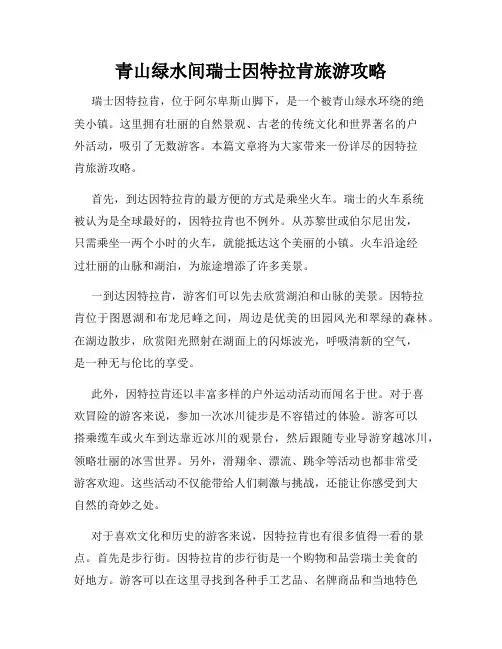 青山绿水间瑞士因特拉肯旅游攻略

瑞士因特拉肯，位于阿尔卑斯山脚下，是一个被青山绿水环绕的绝美小镇。这里拥有壮丽的自然景观、古老的传统文化和世界著名的户外活动，吸引了无数游客。本篇文章将为大家带来一份详尽的因特拉肯旅游攻略。

首先，到达因特拉肯的最方便的方式是乘坐火车。瑞士的火车系统被认为是全球最好的，因特拉肯也不例外。从苏黎世或伯尔尼出发，只需乘坐一两个小时的火车，就能抵达这个美丽的小镇。火车沿途经过壮丽的山脉和湖泊，为旅途增添了许多美景。

一到达因特拉肯，游客们可以先去欣赏湖泊和山脉的美景。因特拉肯位于图恩湖和布龙尼峰之间，周边是优美的田园风光和翠绿的森林。在湖边散步，欣赏阳光照射在湖面上的闪烁波光，呼吸清新的空气，是一种无与伦比的享受。

此外，因特拉肯还以丰富多样的户外运动活动而闻名于世。对于喜欢冒险的游客来说，参加一次冰川徒步是不容错过的体验。游客可以搭乘缆车或火车到达靠近冰川的观景台，然后跟随专业导游穿越冰川，领略壮丽的冰雪世界。另外，滑翔伞、漂流、跳伞等活动也都非常受游客欢迎。这些活动不仅能带给人们刺激与挑战，还能让你感受到大自然的奇妙之处。

对于喜欢文化和历史的游客来说，因特拉肯也有很多值得一看的景点。首先是步行街。因特拉肯的步行街是一个购物和品尝瑞士美食的好地方。游客可以在这里寻找到各种手工艺品、名牌商品和当地特色